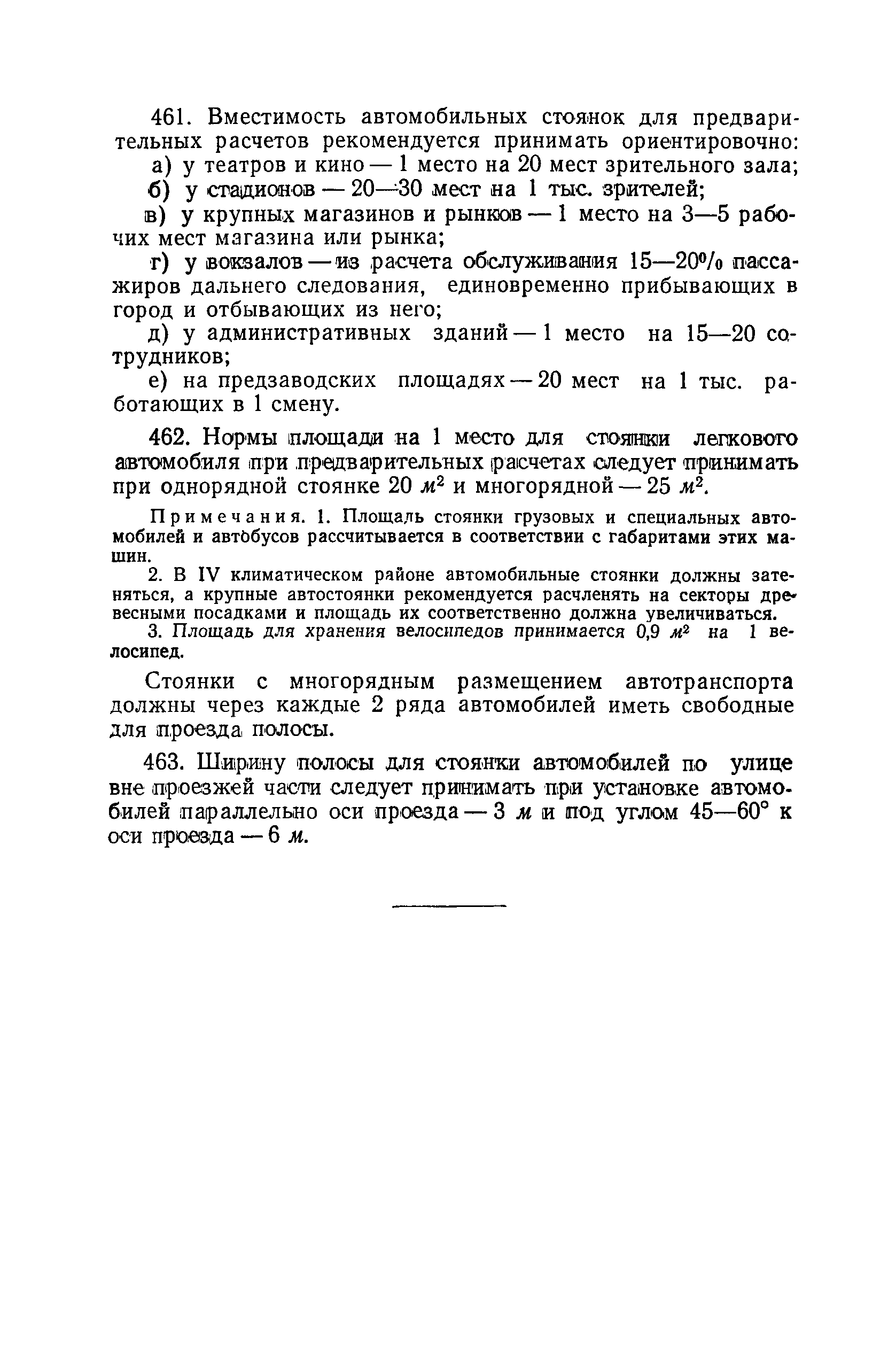 461. Вместимость автомобильных стоянок для предварительных расчетов рекомендуется принимать ориентировочно:

а) у театров и кино — 1 место на 20 мест зрительного зала;

б) у стадионов — 20—30 мест на 1 тыс. зрителей;

в) у крупных магазинов и рынков — 1 место на 3—5 рабочих мест магазина или рынка;

г) у вокзалов — из расчета обслуживания 15—20% пассажиров дальнего следования, единовременно прибывающих в город и отбывающих из него;

д) у административных зданий — 1 место на 15—20 сотрудников;

е) на предзаводских площадях — 20 мест на 1 тыс. работающих в 1 смену.

462. Нормы площади на 1 место для стоянки легкового автомобиля при предварительных расчетах следует принимать при однорядной стоянке 20 $м^2$ и многорядной — 25 $м^2$.

Примечания. 1. Площадь стоянки грузовых и специальных автомобилей и автобусов рассчитывается в соответствии с габаритами этих машин.

2. В IV климатическом районе автомобильные стоянки должны затеняться, а крупные автостоянки рекомендуется расчленять на секторы древесными посадками и площадь их соответственно должна увеличиваться.

3. Площадь для хранения велосипедов принимается 0,9 $м^2$ на 1 велосипед.

Стоянки с многорядным размещением автотранспорта должны через каждые 2 ряда автомобилей иметь свободные для проезда полосы.

463. Ширину полосы для стоянки автомобилей по улице вне проезжей части следует принимать при установке автомобилей параллельно оси проезда — 3 м и под углом 45—60° к оси проезда — 6 м.